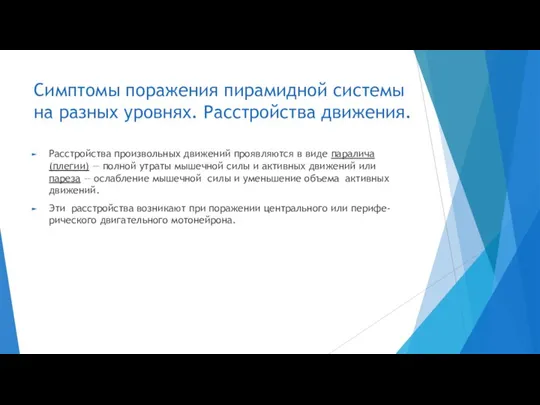 Симптомы поражения пирамидной системы на разных уровнях. Расстройства движения.

Расстройства произвольных движений проявляются в виде паралича (плегии) — полной утраты мышечной силы и активных движений или пареза — ослабление мышечной силы и уменьшение объема активных движений.

Эти расстройства возникают при поражении центрального или периферического двигательного мотонейрона.